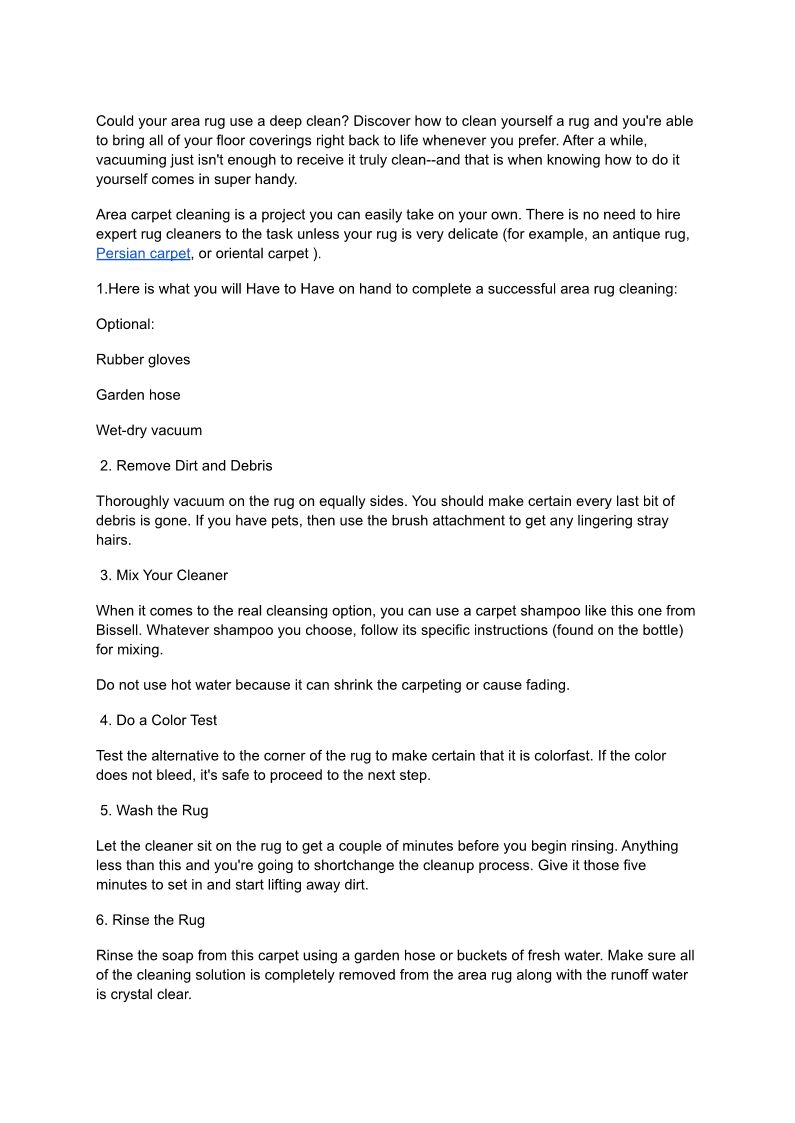 Could your area rug use a deep clean? Discover how to clean yourself a rug and you're able to bring all of your floor coverings right back to life whenever you prefer. After a while, vacuuming just isn't enough to receive it truly clean--and that is when knowing how to do it yourself comes in super handy.

Area carpet cleaning is a project you can easily take on your own. There is no need to hire expert rug cleaners to the task unless your rug is very delicate (for example, an antique rug, Persian carpet, or oriental carpet ).

1.Here is what you will Have to Have on hand to complete a successful area rug cleaning:

Optional:

Rubber gloves

Garden hose

Wet-dry vacuum

2. Remove Dirt and Debris

Thoroughly vacuum on the rug on equally sides. You should make certain every last bit of debris is gone. If you have pets, then use the brush attachment to get any lingering stray hairs.

3. Mix Your Cleaner

When it comes to the real cleansing option, you can use a carpet shampoo like this one from Bissell. Whatever shampoo you choose, follow its specific instructions (found on the bottle) for mixing.

Do not use hot water because it can shrink the carpeting or cause fading.

4. Do a Color Test

Test the alternative to the corner of the rug to make certain that it is colorfast. If the color does not bleed, it's safe to proceed to the next step.

5. Wash the Rug

Let the cleaner sit on the rug to get a couple of minutes before you begin rinsing. Anything less than this and you're going to shortchange the cleanup process. Give it those five minutes to set in and start lifting away dirt.

6. Rinse the Rug

Rinse the soap from this carpet using a garden hose or buckets of fresh water. Make sure all of the cleaning solution is completely removed from the area rug along with the runoff water is crystal clear.